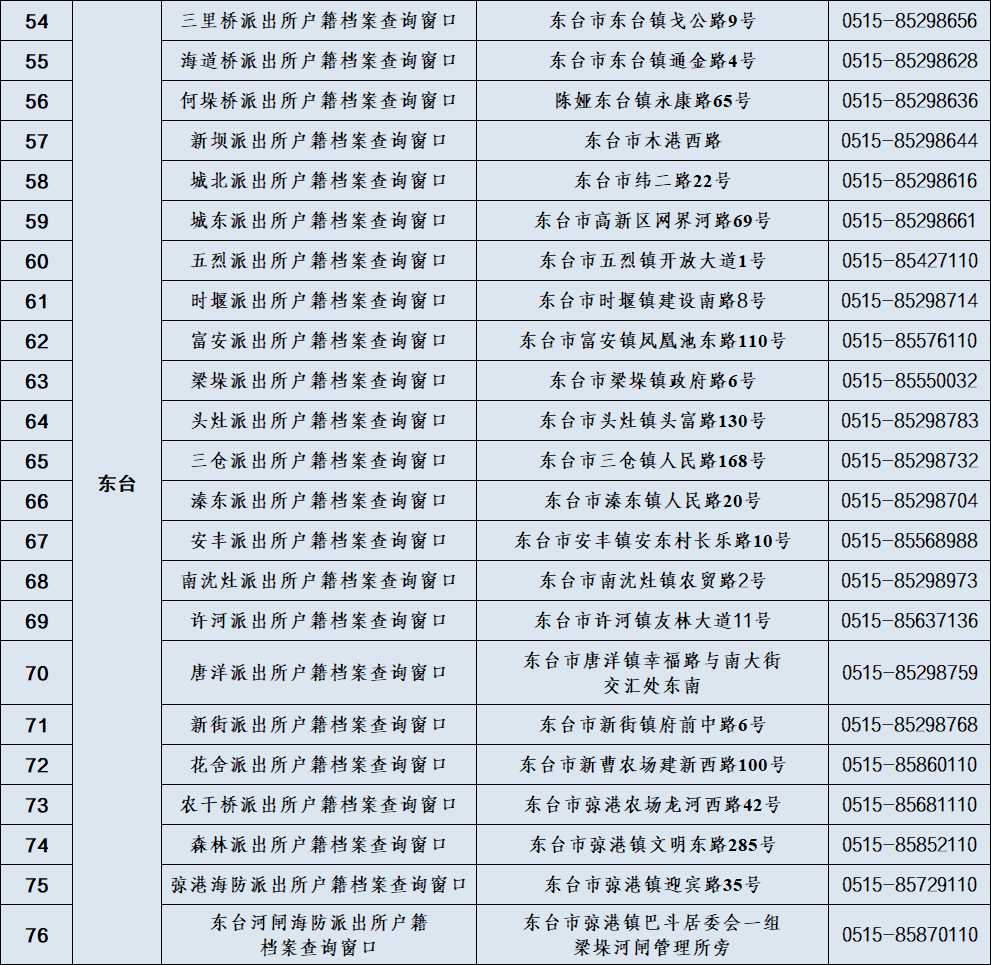 | 54 | 东台 | 三里桥派出所户籍档案查询窗口 | 东台市东台镇戈公路9号 | 0515-85298656 |
|---|---|---|---|---|
| 55 | | 海道桥派出所户籍档案查询窗口 | 东台市东台镇通金路4号 | 0515-85298628 |
| 56 | | 何垛桥派出所户籍档案查询窗口 | 陈娅东台镇永康路65号 | 0515-85298636 |
| 57 | | 新坝派出所户籍档案查询窗口 | 东台市木港西路 | 0515-85298644 |
| 58 | | 城北派出所户籍档案查询窗口 | 东台市纬二路22号 | 0515-85298616 |
| 59 | | 城东派出所户籍档案查询窗口 | 东台市高新区网界河路69号 | 0515-85298661 |
| 60 | | 五烈派出所户籍档案查询窗口 | 东台市五烈镇开放大道1号 | 0515-85427110 |
| 61 | | 时堰派出所户籍档案查询窗口 | 东台市时堰镇建设南路8号 | 0515-85298714 |
| 62 | | 富安派出所户籍档案查询窗口 | 东台市富安镇凤凰池东路110号 | 0515-85576110 |
| 63 | | 梁垛派出所户籍档案查询窗口 | 东台市梁垛镇政府路6号 | 0515-85550032 |
| 64 | | 头灶派出所户籍档案查询窗口 | 东台市头灶镇头富路130号 | 0515-85298783 |
| 65 | | 三仓派出所户籍档案查询窗口 | 东台市三仓镇人民路168号 | 0515-85298732 |
| 66 | | 溱东派出所户籍档案查询窗口 | 东台市溱东镇人民路20号 | 0515-85298704 |
| 67 | | 安丰派出所户籍档案查询窗口 | 东台市安丰镇安东村长乐路10号 | 0515-85568988 |
| 68 | | 南沈灶派出所户籍档案查询窗口 | 东台市南沈灶镇农贸路2号 | 0515-85298973 |
| 69 | | 许河派出所户籍档案查询窗口 | 东台市许河镇友林大道11号 | 0515-85637136 |
| 70 | | 唐洋派出所户籍档案查询窗口 | 东台市唐洋镇幸福路与南大街交汇处东南 | 0515-85298759 |
| 71 | | 新街派出所户籍档案查询窗口 | 东台市新街镇府前中路6号 | 0515-85298768 |
| 72 | | 花舍派出所户籍档案查询窗口 | 东台市新曹农场建新西路100号 | 0515-85860110 |
| 73 | | 农干桥派出所户籍档案查询窗口 | 东台市弶港农场龙河西路42号 | 0515-85681110 |
| 74 | | 森林派出所户籍档案查询窗口 | 东台市弶港镇文明东路285号 | 0515-85852110 |
| 75 | | 弶港海防派出所户籍档案查询窗口 | 东台市弶港镇迎宾路35号 | 0515-85729110 |
| 76 | | 东台河闸海防派出所户籍档案查询窗口 | 东台市弶港镇巴斗居委会一组梁垛河闸管理所旁 | 0515-85870110 |